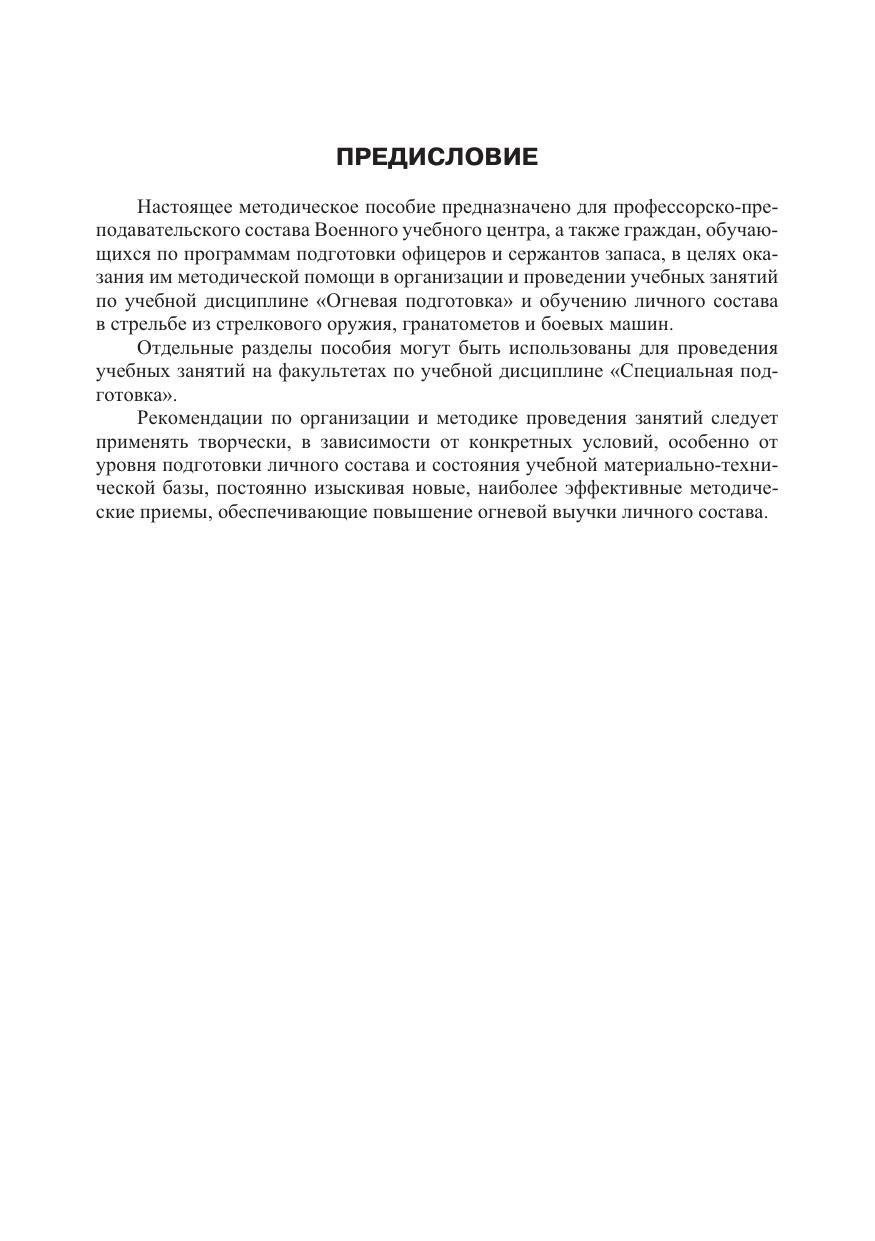 ПРЕДИСЛОВИЕ

Настоящее методическое пособие предназначено для профессорско-преподавательского состава Военного учебного центра, а также граждан, обучающихся по программам подготовки офицеров и сержантов запаса, в целях оказания им методической помощи в организации и проведении учебных занятий по учебной дисциплине «Огневая подготовка» и обучению личного состава в стрельбе из стрелкового оружия, гранатометов и боевых машин.

Отдельные разделы пособия могут быть использованы для проведения учебных занятий на факультетах по учебной дисциплине «Специальная подготовка».

Рекомендации по организации и методике проведения занятий следует применять творчески, в зависимости от конкретных условий, особенно от уровня подготовки личного состава и состояния учебной материально-технической базы, постоянно изыскивая новые, наиболее эффективные методические приемы, обеспечивающие повышение огневой выучки личного состава.